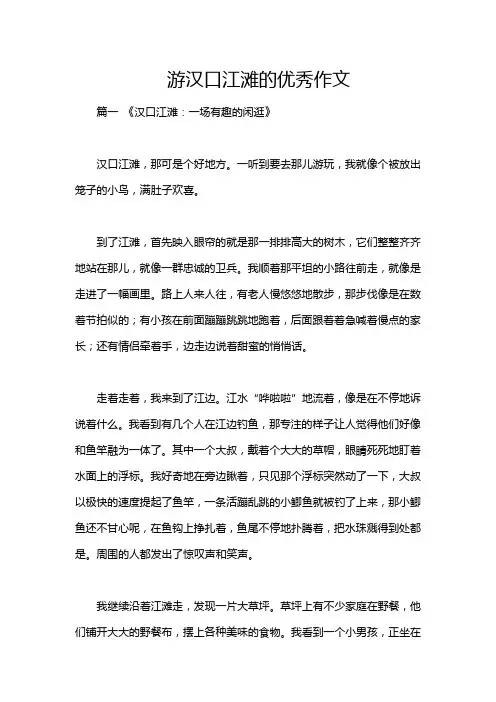 游汉口江滩的优秀作文

篇一 《汉口江滩：一场有趣的闲逛》

汉口江滩，那可是个好地方。一听到要去那儿游玩，我就像个被放出笼子的小鸟，满肚子欢喜。

到了江滩，首先映入眼帘的就是那一排排高大的树木，它们整整齐齐地站在那儿，就像一群忠诚的卫兵。我顺着那平坦的小路往前走，就像是走进了一幅画里。路上人来人往，有老人慢悠悠地散步，那步伐像是在数着节拍似的；有小孩在前面蹦蹦跳跳地跑着，后面跟着着急喊着慢点的家长；还有情侣牵着手，边走边说着甜蜜的悄悄话。

走着走着，我来到了江边。江水“哗啦啦”地流着，像是在不停地诉说着什么。我看到有几个人在江边钓鱼，那专注的样子让人觉得他们好像和鱼竿融为一体了。其中一个大叔，戴着个大大的草帽，眼睛死死地盯着水面上的浮标。我好奇地在旁边瞅着，只见那个浮标突然动了一下，大叔以极快的速度提起了鱼竿，一条活蹦乱跳的小鲫鱼就被钓了上来，那小鲫鱼还不甘心呢，在鱼钩上挣扎着，鱼尾不停地扑腾着，把水珠溅得到处都是。周围的人都发出了惊叹声和笑声。

我继续沿着江滩走，发现一片大草坪。草坪上有不少家庭在野餐，他们铺开大大的野餐布，摆上各种美味的食物。我看到一个小男孩，正坐在